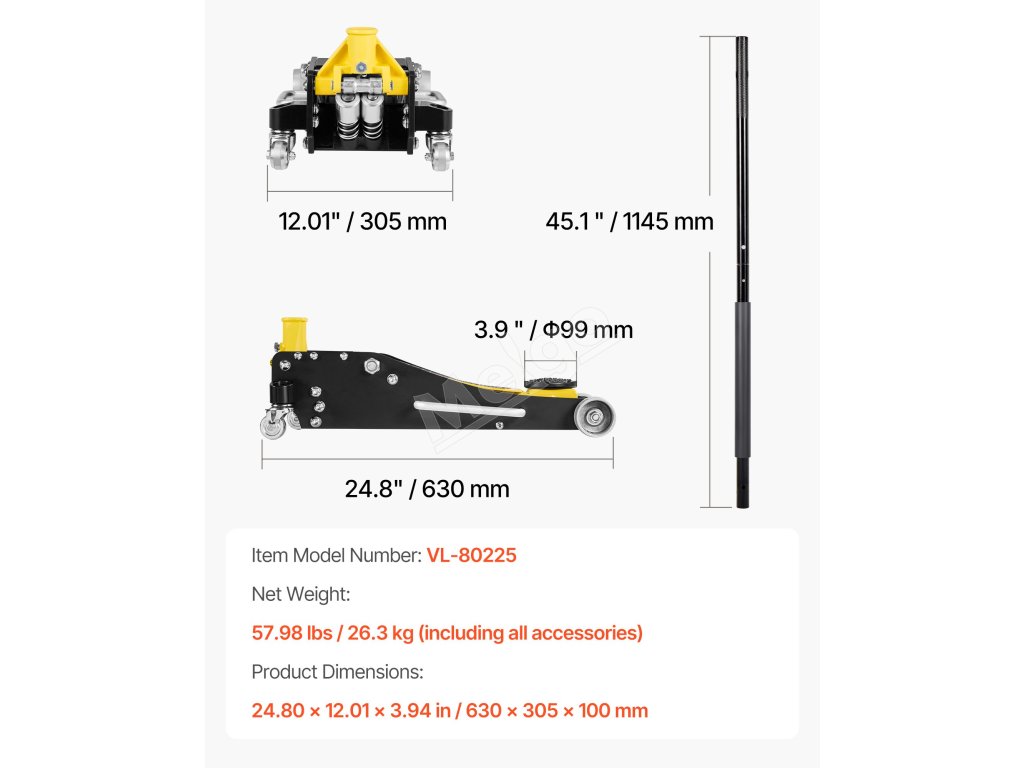 12.01" / 305 mm

45.1 " / 1145 mm

3.9 " / Φ99 mm

24.8" / 630 mm

Item Model Number: VL-80225

Net Weight:

57.98 lbs / 26.3 kg (including all accessories)

Product Dimensions:

24.80 × 12.01 × 3.94 in / 630 × 305 × 100 mm